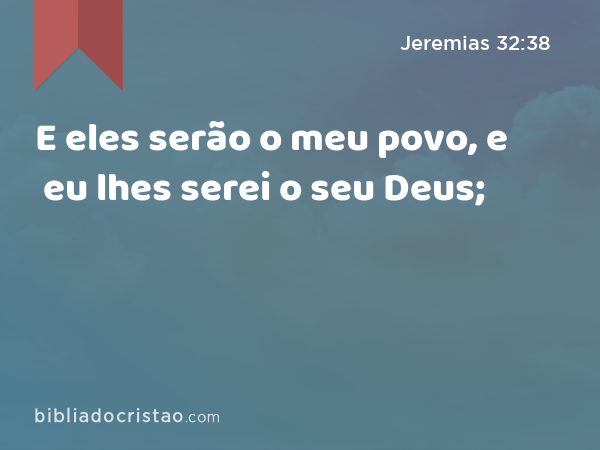 Jeremias 32:38

E eles serão o meu povo, e eu lhes serei o seu Deus;

bibliadocristao.com